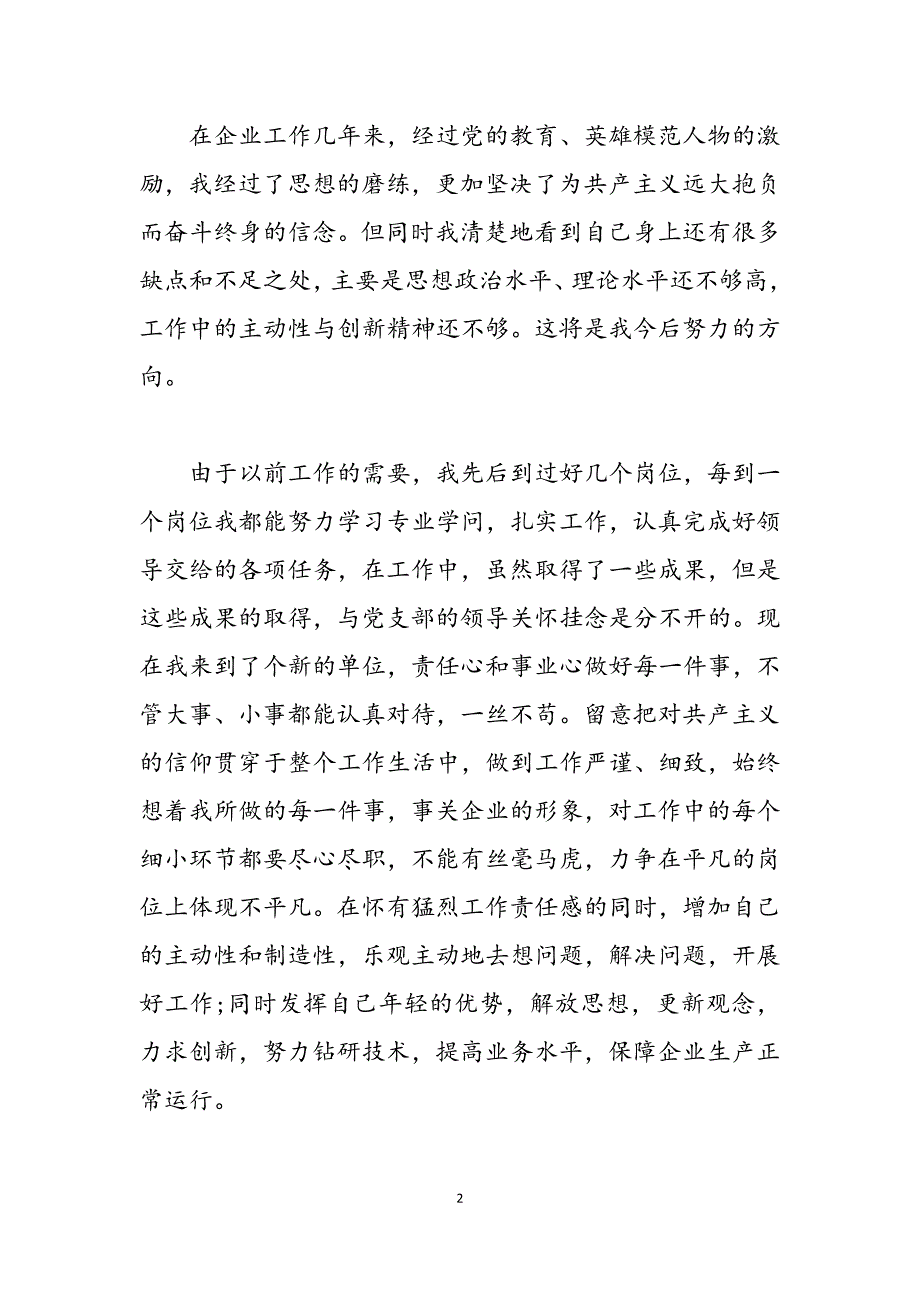 在企业工作几年来，经过党的教育、英雄模范人物的激励，我经过了思想的磨练，更加坚决了为共产主义远大抱负而奋斗终身的信念。但同时我清楚地看到自己身上还有很多缺点和不足之处，主要是思想政治水平、理论水平还不够高，工作中的主动性与创新精神还不够。这将是我今后努力的方向。

由于以前工作的需要，我先后到过好几个岗位，每到一个岗位我都能努力学习专业学问，扎实工作，认真完成好领导交给的各项任务，在工作中，虽然取得了一些成果，但是这些成果的取得，与党支部的领导关怀挂念是分不开的。现在我来到了个新的单位，责任心和事业心做好每一件事，不管大事、小事都能认真对待，一丝不苟。留意把对共产主义的信仰贯穿于整个工作生活中，做到工作严谨、细致，始终想着我所做的每一件事，事关企业的形象，对工作中的每个细小环节都要尽心尽职，不能有丝毫马虎，力争在平凡的岗位上体现不平凡。在怀有猛烈工作责任感的同时，增加自己的主动性和制造性，乐观主动地去想问题，解决问题，开展好工作;同时发挥自己年轻的优势，解放思想，更新观念，力求创新，努力钻研技术，提高业务水平，保障企业生产正常运行。

2